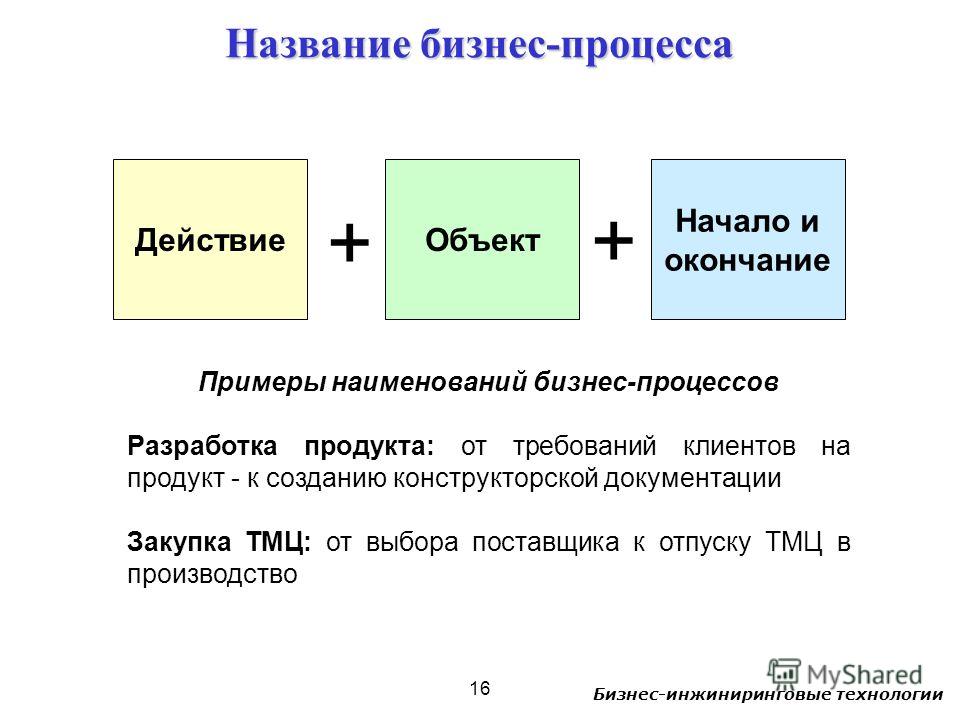 Название бизнес-процесса

Действие + Объект + Начало и окончание

Примеры наименований бизнес-процессов

Разработка продукта: от требований клиентов на продукт - к созданию конструкторской документации

Закупка ТМЦ: от выбора поставщика к отпуску ТМЦ в производство

16

MyShared

Бизнес-инжиниринговые технологии